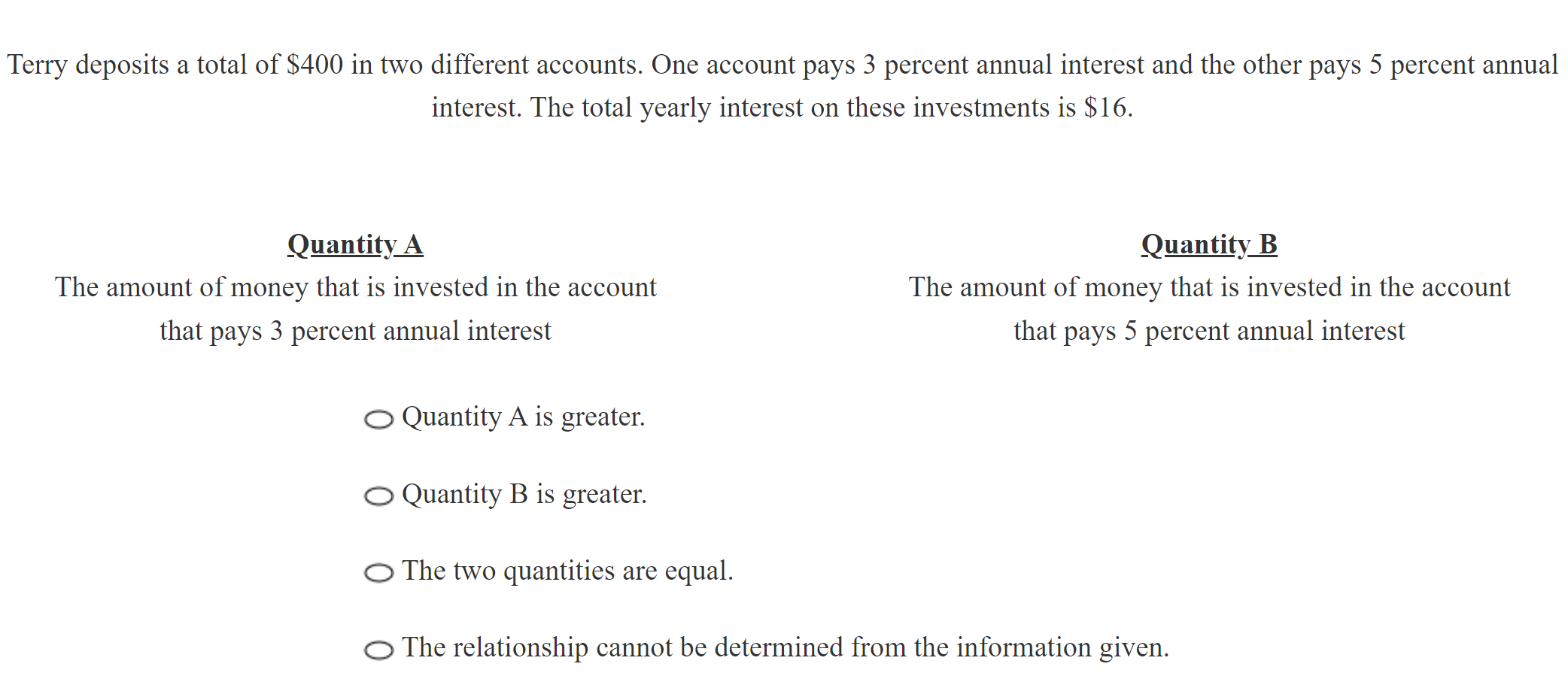 Terry deposits a total of \$400 in two different accounts. One account pays 3 percent annual interest and the other pays 5 percent annual interest. The total yearly interest on these investments is \$16.

Quantity A
The amount of money that is invested in the account that pays 3 percent annual interest

Quantity B
The amount of money that is invested in the account that pays 5 percent annual interest

Quantity A is greater.

Quantity B is greater.

The two quantities are equal.

The relationship cannot be determined from the information given.